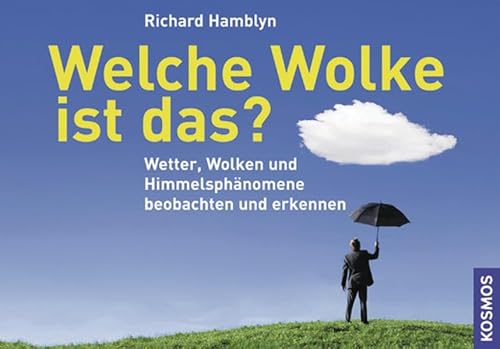 Richard Hamblyn

Welche Wolke ist das?

Wetter, Wolken und Himmelsphänomene beobachten und erkennen

KOSMOS